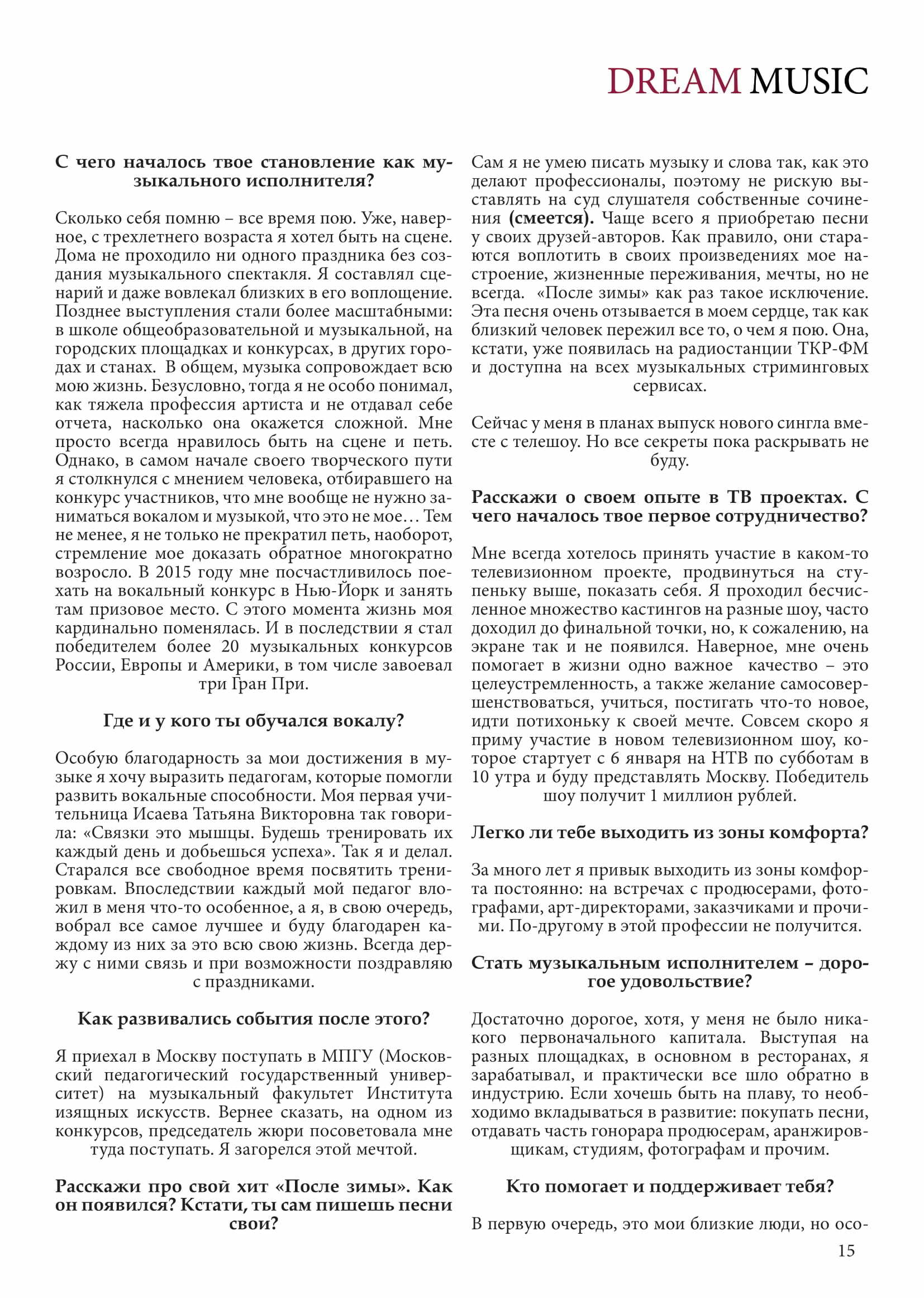 DREAM MUSIC

С чего началось твое становление как музыкального исполнителя?

Сколько себя помню – все время пою. Уже, наверное, с трехлетнего возраста я хотел быть на сцене. Дома не проходило ни одного праздника без создания музыкального спектакля. Я составлял сценарий и даже вовлекал близких в его воплощение. Позднее выступления стали более масштабными: в школе общеобразовательной и музыкальной, на городских площадках и конкурсах, в других городах и станах. В общем, музыка сопровождает всю мою жизнь. Безусловно, тогда я не особо понимал, как тяжела профессия артиста и не отдавал себе отчета, насколько она окажется сложной. Мне просто всегда нравилось быть на сцене и петь. Однако, в самом начале своего творческого пути я столкнулся с мнением человека, отбиравшего на конкурс участников, что мне вообще не нужно заниматься вокалом и музыкой, что это не мое… Тем не менее, я не только не прекратил петь, наоборот, стремление мое доказать обратное многократно возросло. В 2015 году мне посчастливилось поехать на вокальный конкурс в Нью-Йорк и занять там призовое место. С этого момента жизнь моя кардинально поменялась. И в последствии я стал победителем более 20 музыкальных конкурсов России, Европы и Америки, в том числе завоевал три Гран При.

Где и у кого ты обучался вокалу?

Особую благодарность за мои достижения в музыке я хочу выразить педагогам, которые помогли развить вокальные способности. Моя первая учительница Исаева Татьяна Викторовна так говорила: «Связки это мышцы. Будешь тренировать их каждый день и добьешься успеха». Так я и делал. Старался все свободное время посвятить тренировкам. Впоследствии каждый мой педагог вложил в меня что-то особенное, а я, в свою очередь, вобрал все самое лучшее и буду благодарен каждому из них за это всю свою жизнь. Всегда держу с ними связь и при возможности поздравляю с праздниками.

Как развивались события после этого?

Я приехал в Москву поступать в МПГУ (Московский педагогический государственный университет) на музыкальный факультет Института изящных искусств. Вернее сказать, на одном из конкурсов, председатель жюри посоветовала мне туда поступать. Я загорелся этой мечтой.

Расскажи про свой хит «После зимы». Как он появился? Кстати, ты сам пишешь песни свои?

Сам я не умею писать музыку и слова так, как это делают профессионалы, поэтому не рискую выставлять на суд слушателя собственные сочинения (смеется). Чаще всего я приобретаю песни у своих друзей-авторов. Как правило, они стараются воплотить в своих произведениях мое настроение, жизненные переживания, мечты, но не всегда. «После зимы» как раз такое исключение. Эта песня очень отзывается в моем сердце, так как близкий человек пережил все то, о чем я пою. Она, кстати, уже появилась на радиостанции ТКР-ФМ и доступна на всех музыкальных стриминговых сервисах.

Сейчас у меня в планах выпуск нового сингла вместе с телешоу. Но все секреты пока раскрывать не буду.

Расскажи о своем опыте в ТВ проектах. С чего началось твое первое сотрудничество?

Мне всегда хотелось принять участие в каком-то телевизионном проекте, продвинуться на ступеньку выше, показать себя. Я проходил бесчисленное множество кастингов на разные шоу, часто доходил до финальной точки, но, к сожалению, на экране так и не появился. Наверное, мне очень помогает в жизни одно важное качество – это целеустремленность, а также желание самосовершенствоваться, учиться, постигать что-то новое, идти потихоньку к своей мечте. Совсем скоро я приму участие в новом телевизионном шоу, которое стартует с 6 января на НТВ по субботам в 10 утра и буду представлять Москву. Победитель шоу получит 1 миллион рублей.

Легко ли тебе выходить из зоны комфорта?

За много лет я привык выходить из зоны комфорта постоянно: на встречах с продюсерами, фотографами, арт-директорами, заказчиками и прочими. По-другому в этой профессии не получится.

Стать музыкальным исполнителем – дорогое удовольствие?

Достаточно дорогое, хотя, у меня не было никакого первоначального капитала. Выступая на разных площадках, в основном в ресторанах, я зарабатывал, и практически все шло обратно в индустрию. Если хочешь быть на плаву, то необходимо вкладываться в развитие: покупать песни, отдавать часть гонорара продюсерам, аранжировщикам, студиям, фотографам и прочим.

Кто помогает и поддерживает тебя?

В первую очередь, это мои близкие люди, но осо-

15